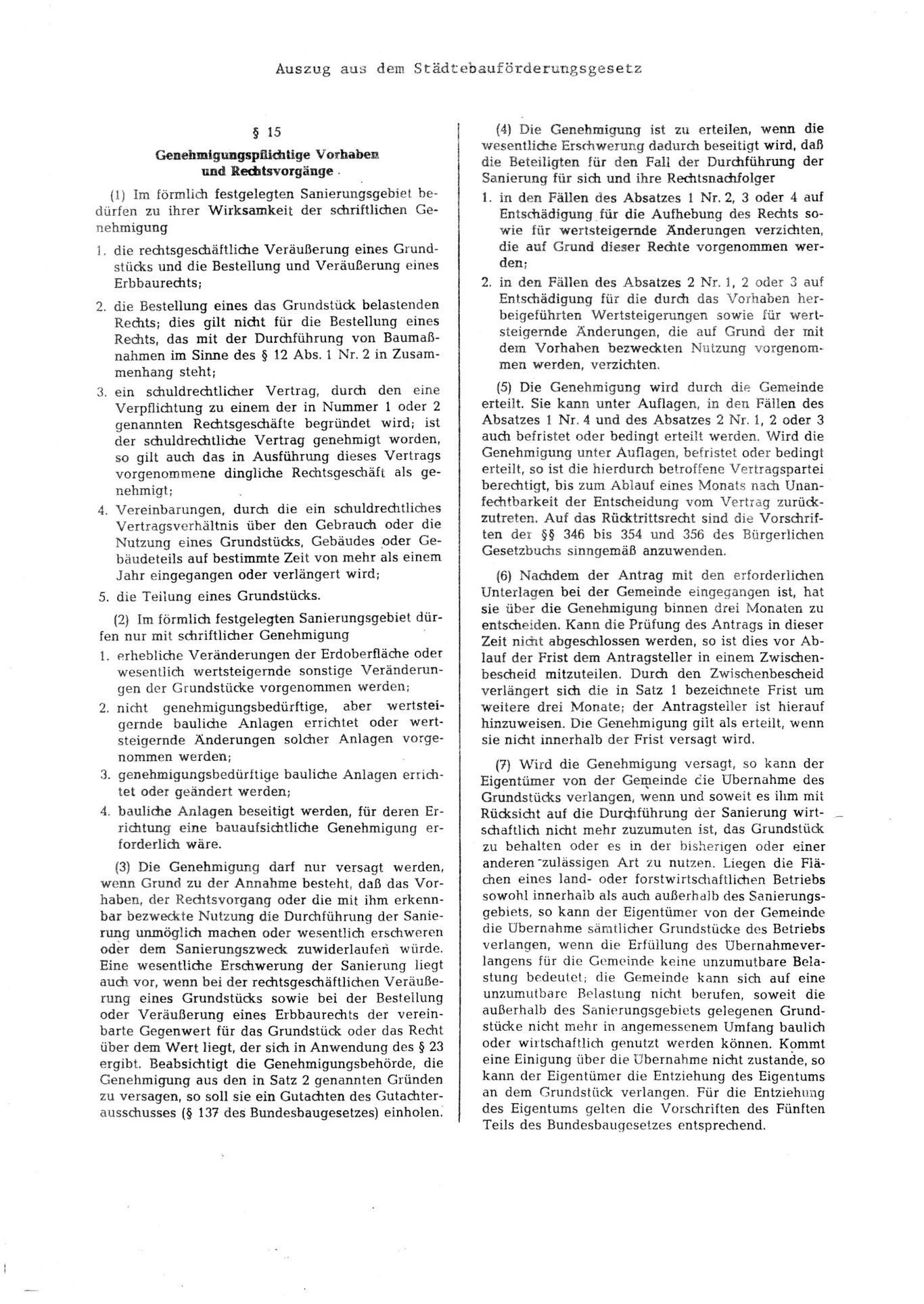 Auszug aus dem Städtebauförderungsgesetz

§ 15

Genehmigungspflichtige Vorhaben und Rechtsvorgänge

(1) Im förmlich festgelegten Sanierungsgebiet bedürfen zu ihrer Wirksamkeit der schriftlichen Genehmigung

1. die rechtsgeschäftliche Veräußerung eines Grundstücks und die Bestellung und Veräußerung eines Erbbaurechts;

2. die Bestellung eines das Grundstück belastenden Rechts; dies gilt nicht für die Bestellung eines Rechts, das mit der Durchführung von Baumaßnahmen im Sinne des § 12 Abs. 1 Nr. 2 in Zusammenhang steht;

3. ein schuldrechtlicher Vertrag, durch den eine Verpflichtung zu einem der in Nummer 1 oder 2 genannten Rechtsgeschäfte begründet wird; ist der schuldrechtliche Vertrag genehmigt worden, so gilt auch das in Ausführung dieses Vertrags vorgenommene dingliche Rechtsgeschäft als genehmigt;

4. Vereinbarungen, durch die ein schuldrechtliches Vertragsverhältnis über den Gebrauch oder die Nutzung eines Grundstücks, Gebäudes oder Gebäudeteils auf bestimmte Zeit von mehr als einem Jahr eingegangen oder verlängert wird;

5. die Teilung eines Grundstücks.

(2) Im förmlich festgelegten Sanierungsgebiet dürfen nur mit schriftlicher Genehmigung

1. erhebliche Veränderungen der Erdoberfläche oder wesentlich wertsteigernde sonstige Veränderungen der Grundstücke vorgenommen werden;

2. nicht genehmigungsbedürftige, aber wertsteigernde bauliche Anlagen errichtet oder wertsteigernde Änderungen solcher Anlagen vorgenommen werden;

3. genehmigungsbedürftige bauliche Anlagen errichtet oder geändert werden;

4. bauliche Anlagen beseitigt werden, für deren Errichtung eine bauaufsichtliche Genehmigung erforderlich wäre.

(3) Die Genehmigung darf nur versagt werden, wenn Grund zu der Annahme besteht, daß das Vorhaben, der Rechtsvorgang oder die mit ihm erkennbar bezweckte Nutzung die Durchführung der Sanierung unmöglich machen oder wesentlich erschweren oder dem Sanierungszweck zuwiderlaufen würde. Eine wesentliche Erschwerung der Sanierung liegt auch vor, wenn bei der rechtsgeschäftlichen Veräußerung eines Grundstücks sowie bei der Bestellung oder Veräußerung eines Erbbaurechts der vereinbarte Gegenwert für das Grundstück oder das Recht über dem Wert liegt, der sich in Anwendung des § 23 ergibt. Beabsichtigt die Genehmigungsbehörde, die Genehmigung aus den in Satz 2 genannten Gründen zu versagen, so soll sie ein Gutachten des Gutachterausschusses (§ 137 des Bundesbaugesetzes) einholen.

(4) Die Genehmigung ist zu erteilen, wenn die wesentliche Erschwerung dadurch beseitigt wird, daß die Beteiligten für den Fall der Durchführung der Sanierung für sich und ihre Rechtsnachfolger

1. in den Fällen des Absatzes 1 Nr. 2, 3 oder 4 auf Entschädigung für die Aufhebung des Rechts sowie für wertsteigernde Änderungen verzichten, die auf Grund dieser Rechte vorgenommen werden;

2. in den Fällen des Absatzes 2 Nr. 1, 2 oder 3 auf Entschädigung für die durch das Vorhaben herbeigeführten Wertsteigerungen sowie für wertsteigernde Änderungen, die auf Grund der mit dem Vorhaben bezweckten Nutzung vorgenommen werden, verzichten.

(5) Die Genehmigung wird durch die Gemeinde erteilt. Sie kann unter Auflagen, in den Fällen des Absatzes 1 Nr. 4 und des Absatzes 2 Nr. 1, 2 oder 3 auch befristet oder bedingt erteilt werden. Wird die Genehmigung unter Auflagen, befristet oder bedingt erteilt, so ist die hierdurch betroffene Vertragspartei berechtigt, bis zum Ablauf eines Monats nach Unanfechtbarkeit der Entscheidung vom Vertrag zurückzutreten. Auf das Rücktrittsrecht sind die Vorschriften der §§ 346 bis 354 und 356 des Bürgerlichen Gesetzbuchs sinngemäß anzuwenden.

(6) Nachdem der Antrag mit den erforderlichen Unterlagen bei der Gemeinde eingegangen ist, hat sie über die Genehmigung binnen drei Monaten zu entscheiden. Kann die Prüfung des Antrags in dieser Zeit nicht abgeschlossen werden, so ist dies vor Ablauf der Frist dem Antragsteller in einem Zwischenbescheid mitzuteilen. Durch den Zwischenbescheid verlängert sich die in Satz 1 bezeichnete Frist um weitere drei Monate; der Antragsteller ist hierauf hinzuweisen. Die Genehmigung gilt als erteilt, wenn sie nicht innerhalb der Frist versagt wird.

(7) Wird die Genehmigung versagt, so kann der Eigentümer von der Gemeinde die Übernahme des Grundstücks verlangen, wenn und soweit es ihm mit Rücksicht auf die Durchführung der Sanierung wirtschaftlich nicht mehr zuzumuten ist, das Grundstück zu behalten oder es in der bisherigen oder einer anderen zulässigen Art zu nutzen. Liegen die Flächen eines land- oder forstwirtschaftlichen Betriebs sowohl innerhalb als auch außerhalb des Sanierungsgebiets, so kann der Eigentümer von der Gemeinde die Übernahme sämtlicher Grundstücke des Betriebs verlangen, wenn die Erfüllung des Übernahmeverlangens für die Gemeinde keine unzumutbare Belastung bedeutet; die Gemeinde kann sich auf eine unzumutbare Belastung nicht berufen, soweit die außerhalb des Sanierungsgebiets gelegenen Grundstücke nicht mehr in angemessenem Umfang baulich oder wirtschaftlich genutzt werden können. Kommt eine Einigung über die Übernahme nicht zustande, so kann der Eigentümer die Entziehung des Eigentums an dem Grundstück verlangen. Für die Entziehung des Eigentums gelten die Vorschriften des Fünften Teils des Bundesbaugesetzes entsprechend.